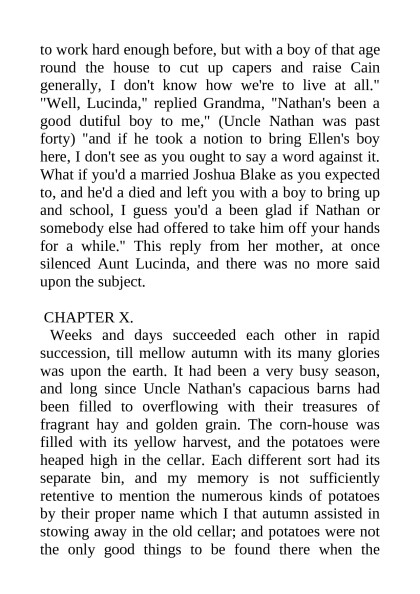 to work hard enough before, but with a boy of that age round the house to cut up capers and raise Cain generally, I don't know how we're to live at all." "Well, Lucinda," replied Grandma, "Nathan's been a good dutiful boy to me," (Uncle Nathan was past forty) "and if he took a notion to bring Ellen's boy here, I don't see as you ought to say a word against it. What if you'd a married Joshua Blake as you expected to, and he'd a died and left you with a boy to bring up and school, I guess you'd a been glad if Nathan or somebody else had offered to take him off your hands for a while." This reply from her mother, at once silenced Aunt Lucinda, and there was no more said upon the subject.

CHAPTER X.

Weeks and days succeeded each other in rapid succession, till mellow autumn with its many glories was upon the earth. It had been a very busy season, and long since Uncle Nathan's capacious barns had been filled to overflowing with their treasures of fragrant hay and golden grain. The corn-house was filled with its yellow harvest, and the potatoes were heaped high in the cellar. Each different sort had its separate bin, and my memory is not sufficiently retentive to mention the numerous kinds of potatoes by their proper name which I that autumn assisted in stowing away in the old cellar; and potatoes were not the only good things to be found there when the